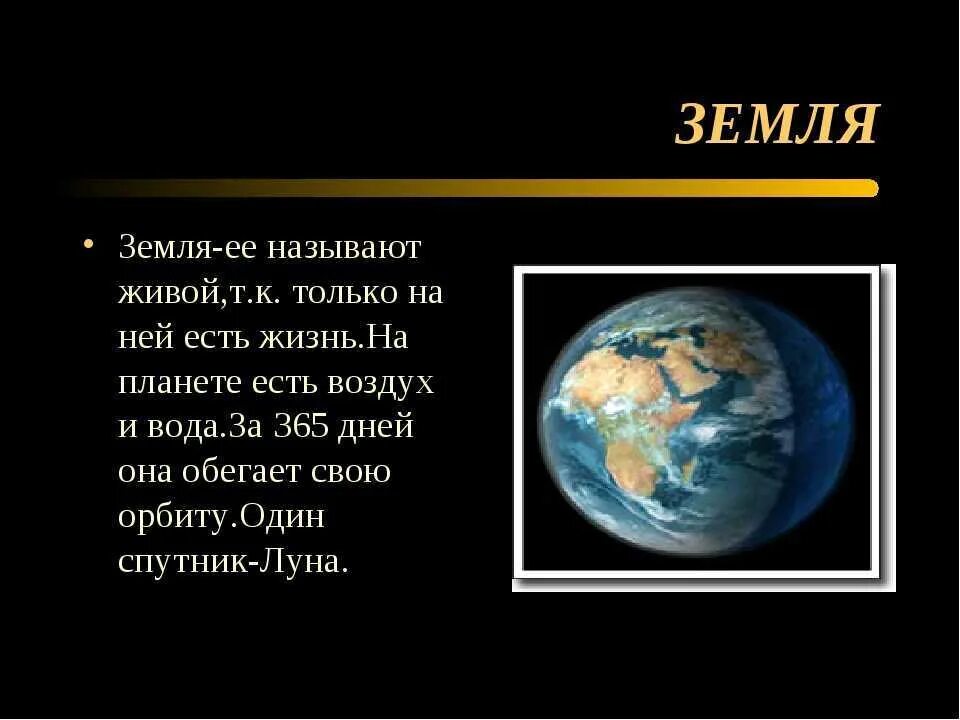 ЗЕМЛЯ

• Земля-ее называют живой,т.к. только на ней есть жизнь.На планете есть воздух и вода.За 365 дней она обегает свою орбиту.Один спутник-Луна.